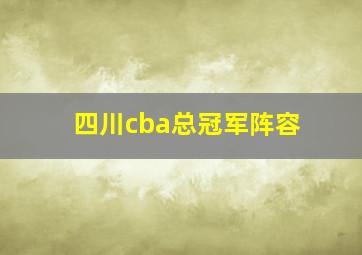 四川cba总冠军阵容